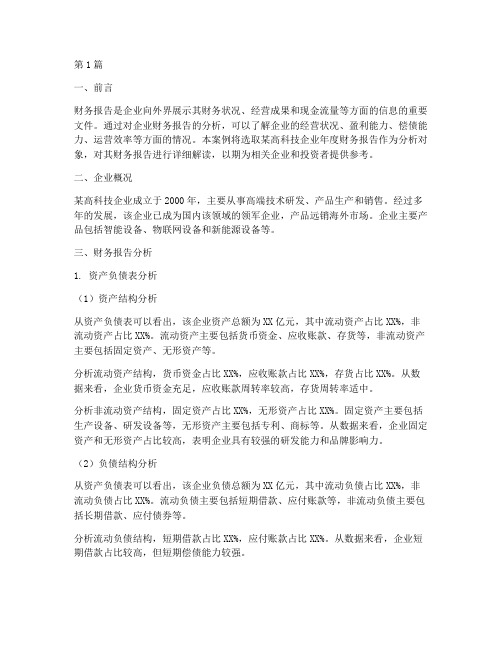 第1篇

一、前言

财务报告是企业向外界展示其财务状况、经营成果和现金流量等方面的信息的重要文件。通过对企业财务报告的分析，可以了解企业的经营状况、盈利能力、偿债能力、运营效率等方面的情况。本案例将选取某高科技企业年度财务报告作为分析对象，对其财务报告进行详细解读，以期为相关企业和投资者提供参考。

二、企业概况

某高科技企业成立于2000年，主要从事高端技术研发、产品生产和销售。经过多年的发展，该企业已成为国内该领域的领军企业，产品远销海外市场。企业主要产品包括智能设备、物联网设备和新能源设备等。

三、财务报告分析

1. 资产负债表分析

（1）资产结构分析

从资产负债表可以看出，该企业资产总额为XX亿元，其中流动资产占比XX%，非流动资产占比XX%。流动资产主要包括货币资金、应收账款、存货等，非流动资产主要包括固定资产、无形资产等。

分析流动资产结构，货币资金占比XX%，应收账款占比XX%，存货占比XX%。从数据来看，企业货币资金充足，应收账款周转率较高，存货周转率适中。

分析非流动资产结构，固定资产占比XX%，无形资产占比XX%。固定资产主要包括生产设备、研发设备等，无形资产主要包括专利、商标等。从数据来看，企业固定资产和无形资产占比较高，表明企业具有较强的研发能力和品牌影响力。

（2）负债结构分析

从资产负债表可以看出，该企业负债总额为XX亿元，其中流动负债占比XX%，非流动负债占比XX%。流动负债主要包括短期借款、应付账款等，非流动负债主要包括长期借款、应付债券等。

分析流动负债结构，短期借款占比XX%，应付账款占比XX%。从数据来看，企业短期借款占比较高，但短期偿债能力较强。